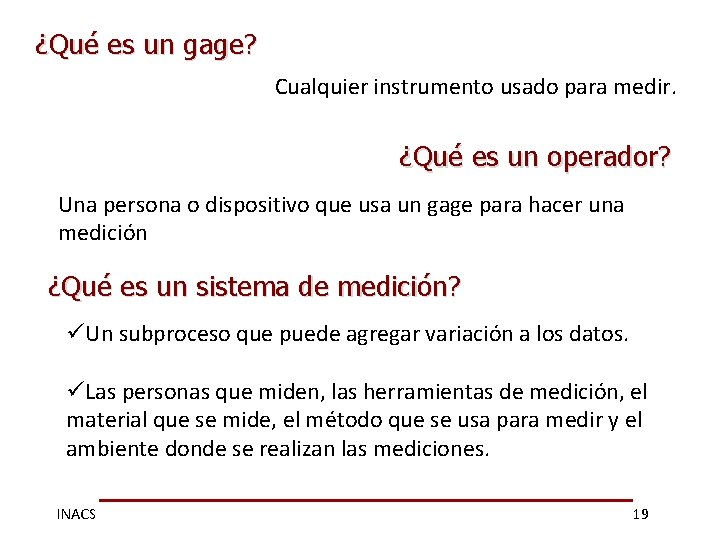 ¿Qué es un gage?

Cualquier instrumento usado para medir.

¿Qué es un operador?

Una persona o dispositivo que usa un gage para hacer una medición

¿Qué es un sistema de medición?

✓Un subproceso que puede agregar variación a los datos.

✓Las personas que miden, las herramientas de medición, el material que se mide, el método que se usa para medir y el ambiente donde se realizan las mediciones.

INACS

19